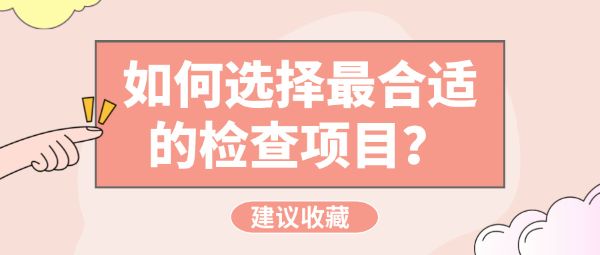 如何选择最合适的检查项目？

建议收藏